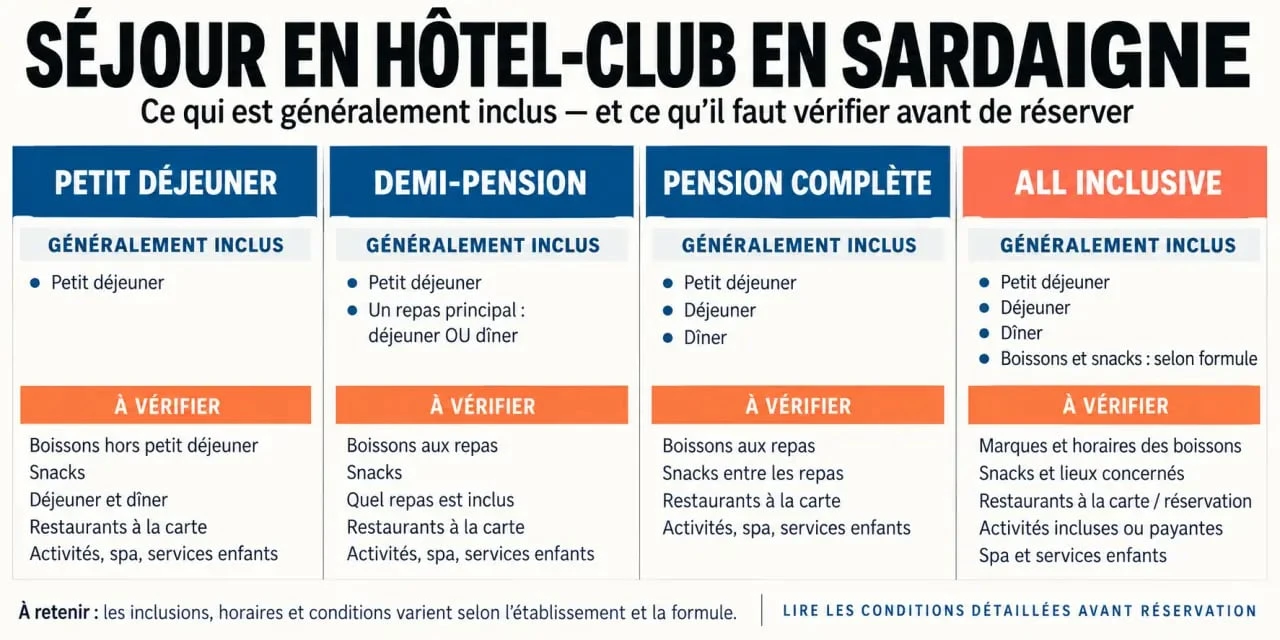 SÉJOUR EN HÔTEL-CLUB EN SARDAIGNE

Ce qui est généralement inclus — et ce qu'il faut vérifier avant de réserver

PETIT DÉJEUNER

GÉNÉRALEMENT INCLUS

- Petit déjeuner

À VÉRIFIER

Boissons hors petit déjeuner
Snacks
Déjeuner et dîner
Restaurants à la carte
Activités, spa, services enfants

DEMI-PENSION

GÉNÉRALEMENT INCLUS

- Petit déjeuner
- Un repas principal : déjeuner OU dîner

À VÉRIFIER

Boissons aux repas
Snacks
Quel repas est inclus
Restaurants à la carte
Activités, spa, services enfants

PENSION COMPLÈTE

GÉNÉRALEMENT INCLUS

- Petit déjeuner
- Déjeuner
- Dîner

À VÉRIFIER

Boissons aux repas
Snacks entre les repas
Restaurants à la carte
Activités, spa, services enfants

ALL INCLUSIVE

GÉNÉRALEMENT INCLUS

- Petit déjeuner
- Déjeuner
- Dîner
- Boissons et snacks : selon formule

À VÉRIFIER

Marques et horaires des boissons
Snacks et lieux concernés
Restaurants à la carte / réservation
Activités incluses ou payantes
Spa et services enfants

À retenir : les inclusions, horaires et conditions varient selon l'établissement et la formule.

LIRE LES CONDITIONS DÉTAILLÉES AVANT RÉSERVATION